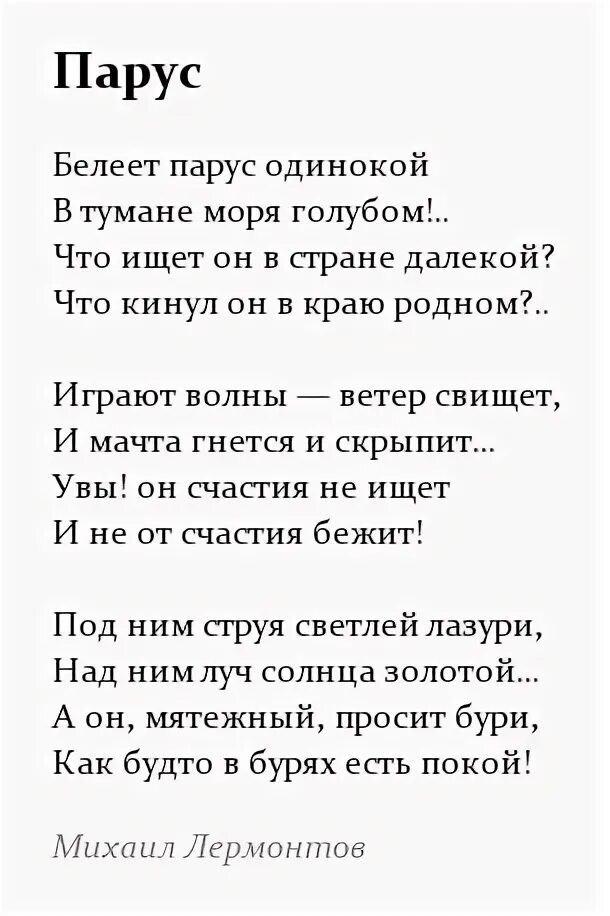 Парус

Белеет парус одинокой
В тумане моря голубом!..
Что ищет он в стране далекой?
Что кинул он в краю родном?..

Играют волны — ветер свищет,
И мачта гнется и скрыпит...
Увы! он счастия не ищет
И не от счастия бежит!

Под ним струя светлей лазури,
Над ним луч солнца золотой...
А он, мятежный, просит бури,
Как будто в бурях есть покой!

Михаил Лермонтов